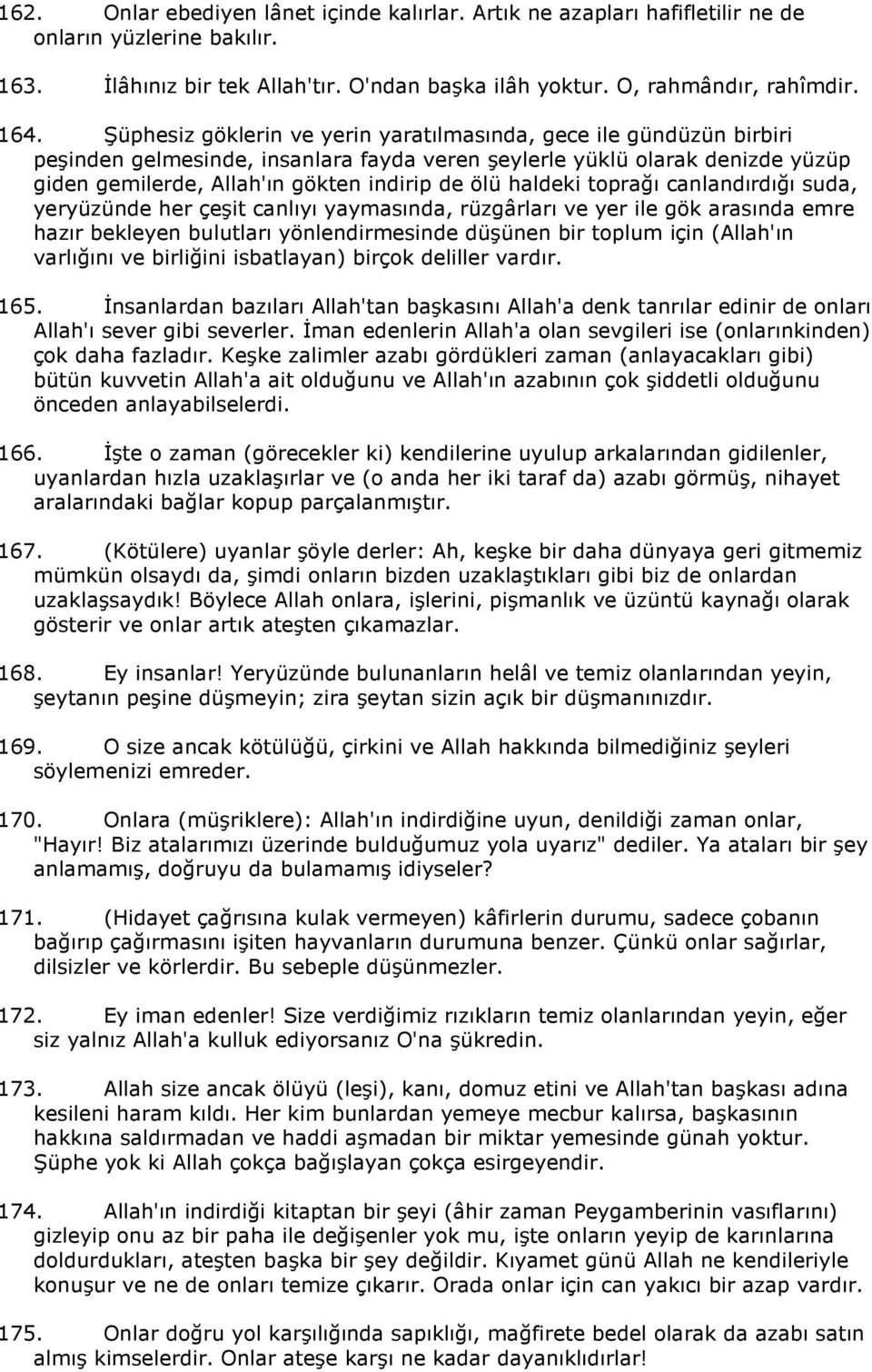 162. Onlar ebediyen lânet içinde kalırlar. Artık ne azapları hafifletilir ne de onların yüzlerine bakılır.

163. İlâhınız bir tek Allah'tır. O'ndan başka ilâh yoktur. O, rahmândır, rahîmdir.

164. Şüphesiz göklerin ve yerin yaratılmasında, gece ile gündüzün birbiri peşinden gelmesinde, insanlara fayda veren şeylerle yüklü olarak denizde yüzüp giden gemilerde, Allah'ın gökten indirip de ölü haldeki toprağı canlandırdığı suda, yeryüzünde her çeşit canlıyı yaymasında, rüzgârları ve yer ile gök arasında emre hazır bekleyen bulutları yönlendirmesinde düşünen bir toplum için (Allah'ın varlığını ve birliğini isbatlayan) birçok deliller vardır.

165. İnsanlardan bazıları Allah'tan başkasını Allah'a denk tanrılar edinir de onları Allah'ı sever gibi severler. İman edenlerin Allah'a olan sevgileri ise (onlarınkinden) çok daha fazladır. Keşke zalimler azabı gördükleri zaman (anlayacakları gibi) bütün kuvvetin Allah'a ait olduğunu ve Allah'ın azabının çok şiddetli olduğunu önceden anlayabilselerdi.

166. İşte o zaman (görecekler ki) kendilerine uyulup arkalarından gidilenler, uyanlardan hızla uzaklaşırlar ve (o anda her iki taraf da) azabı görmüş, nihayet aralarındaki bağlar kopup parçalanmıştır.

167. (Kötülere) uyanlar şöyle derler: Ah, keşke bir daha dünyaya geri gitmemiz mümkün olsaydı da, şimdi onların bizden uzaklaştıkları gibi biz de onlardan uzaklaşsaydık! Böylece Allah onlara, işlerini, pişmanlık ve üzüntü kaynağı olarak gösterir ve onlar artık ateşten çıkamazlar.

168. Ey insanlar! Yeryüzünde bulunanların helâl ve temiz olanlarından yeyin, şeytanın peşine düşmeyin; zira şeytan sizin açık bir düşmanınızdır.

169. O size ancak kötülüğü, çirkini ve Allah hakkında bilmediğiniz şeyleri söylemenizi emreder.

170. Onlara (müşriklere): Allah'ın indirdiğine uyun, denildiği zaman onlar, "Hayır! Biz atalarımızı üzerinde bulduğumuz yola uyarız" dediler. Ya ataları bir şey anlamamış, doğruyu da bulamamış idiyseler?

171. (Hidayet çağrısına kulak vermeyen) kâfirlerin durumu, sadece çobanın bağırıp çağırmasını işiten hayvanların durumuna benzer. Çünkü onlar sağırlar, dilsizler ve körlerdir. Bu sebeple düşünmezler.

172. Ey iman edenler! Size verdiğimiz rızıkların temiz olanlarından yeyin, eğer siz yalnız Allah'a kulluk ediyorsanız O'na şükredin.

173. Allah size ancak ölüyü (leşi), kanı, domuz etini ve Allah'tan başkası adına kesileni haram kıldı. Her kim bunlardan yemeye mecbur kalırsa, başkasının hakkına saldırmadan ve haddi aşmadan bir miktar yemesinde günah yoktur. Şüphe yok ki Allah çokça bağışlayan çokça esirgeyendir.

174. Allah'ın indirdiği kitaptan bir şeyi (âhir zaman Peygamberinin vasıflarını) gizleyip onu az bir paha ile değişenler yok mu, işte onların yeyip de karınlarına doldurdukları, ateşten başka bir şey değildir. Kıyamet günü Allah ne kendileriyle konuşur ve ne de onları temize çıkarır. Orada onlar için can yakıcı bir azap vardır.

175. Onlar doğru yol karşılığında sapıklığı, mağfirete bedel olarak da azabı satın almış kimselerdir. Onlar ateşe karşı ne kadar dayanıklıdırlar!